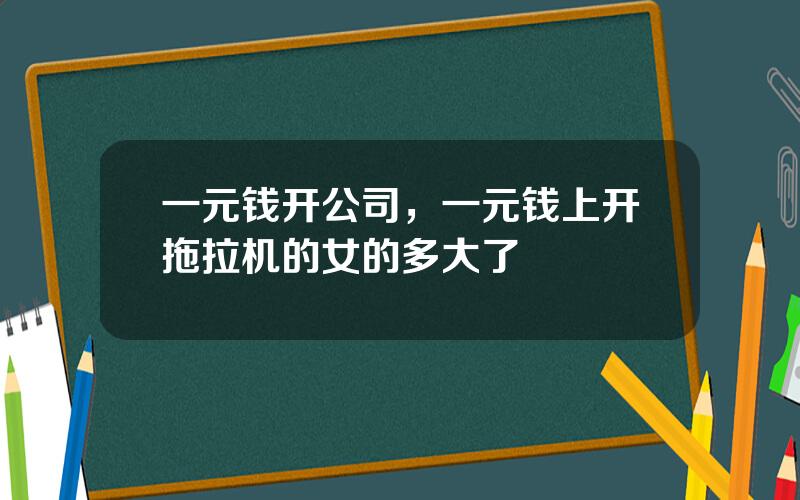 一元钱开公司，一元钱上开拖拉机的女的多大了